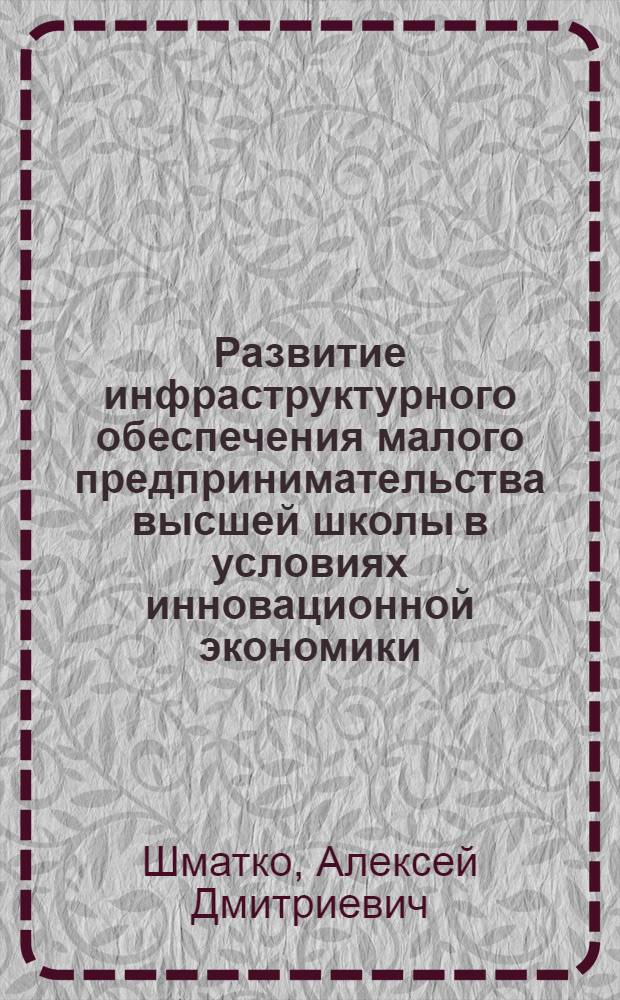 Развитие инфраструктурного обеспечения малого предпринимательства высшей школы в условиях инновационной экономики

Шматко, Алексей Дмитриевич